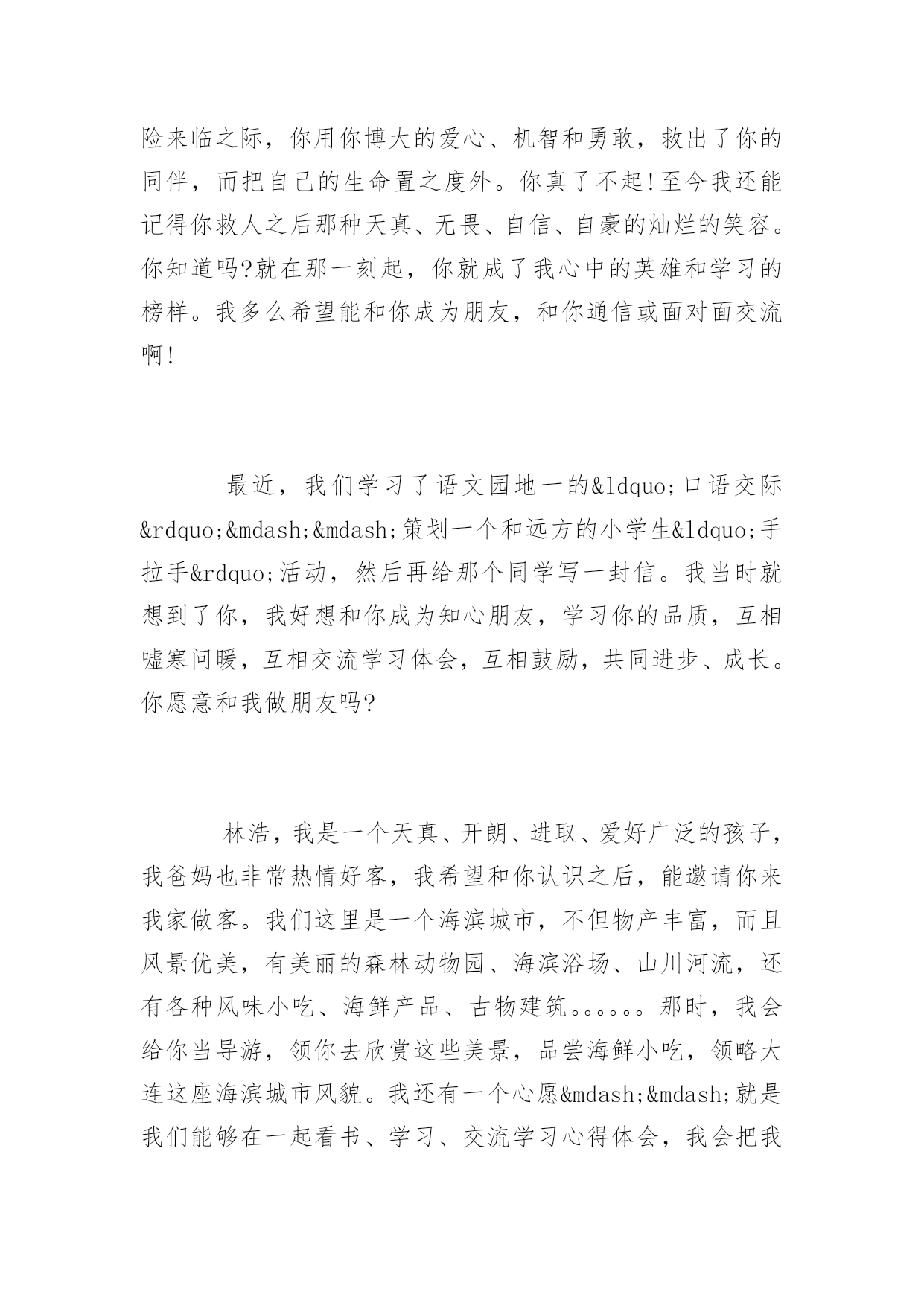 险来临之际，你用你博大的爱心、机智和勇敢，救出了你的同伴，而把自己的生命置之度外。你真了不起!至今我还能记得你救人之后那种天真、无畏、自信、自豪的灿烂的笑容。你知道吗?就在那一刻起，你就成了我心中的英雄和学习的榜样。我多么希望能和你成为朋友，和你通信或面对面交流啊!

最近，我们学习了语文园地一的&ldquo;口语交际&rdquo;&mdash;&mdash;策划一个和远方的小学生&ldquo;手拉手&rdquo;活动，然后再给那个同学写一封信。我当时就想到了你，我好想和你成为知心朋友，学习你的品质，互相嘘寒问暖，互相交流学习体会，互相鼓励，共同进步、成长。你愿意和我做朋友吗?

林浩，我是一个天真、开朗、进取、爱好广泛的孩子，我爸妈也非常热情好客，我希望和你认识之后，能邀请你来我家做客。我们这里是一个海滨城市，不但物产丰富，而且风景优美，有美丽的森林动物园、海滨浴场、山川河流，还有各种风味小吃、海鲜产品、古物建筑。。。。。。那时，我会给你当导游，领你去欣赏这些美景，品尝海鲜小吃，领略大连这座海滨城市风貌。我还有一个心愿&mdash;&mdash;就是我们能够在一起看书、学习、交流学习心得体会，我会把我